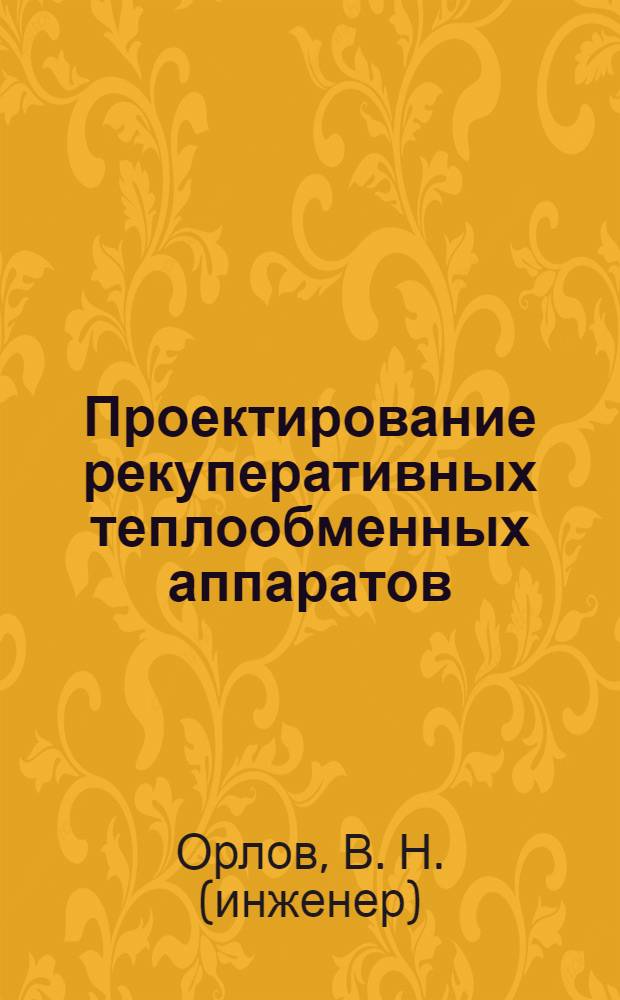 Проектирование рекуперативных теплообменных аппаратов

Орлов, В. Н. (инженер)